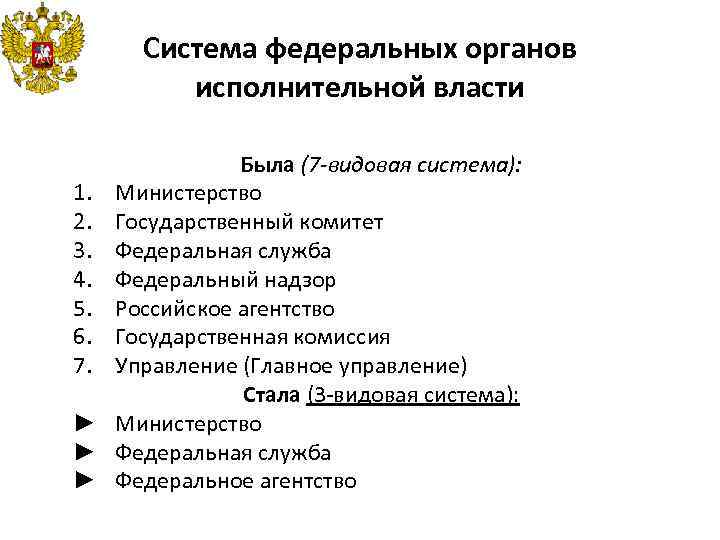 Система федеральных органов исполнительной власти

Была (7-видовая система):
1. Министерство
2. Государственный комитет
3. Федеральная служба
4. Федеральный надзор
5. Российское агентство
6. Государственная комиссия
7. Управление (Главное управление)

Стала (3-видовая система):
► Министерство
► Федеральная служба
► Федеральное агентство